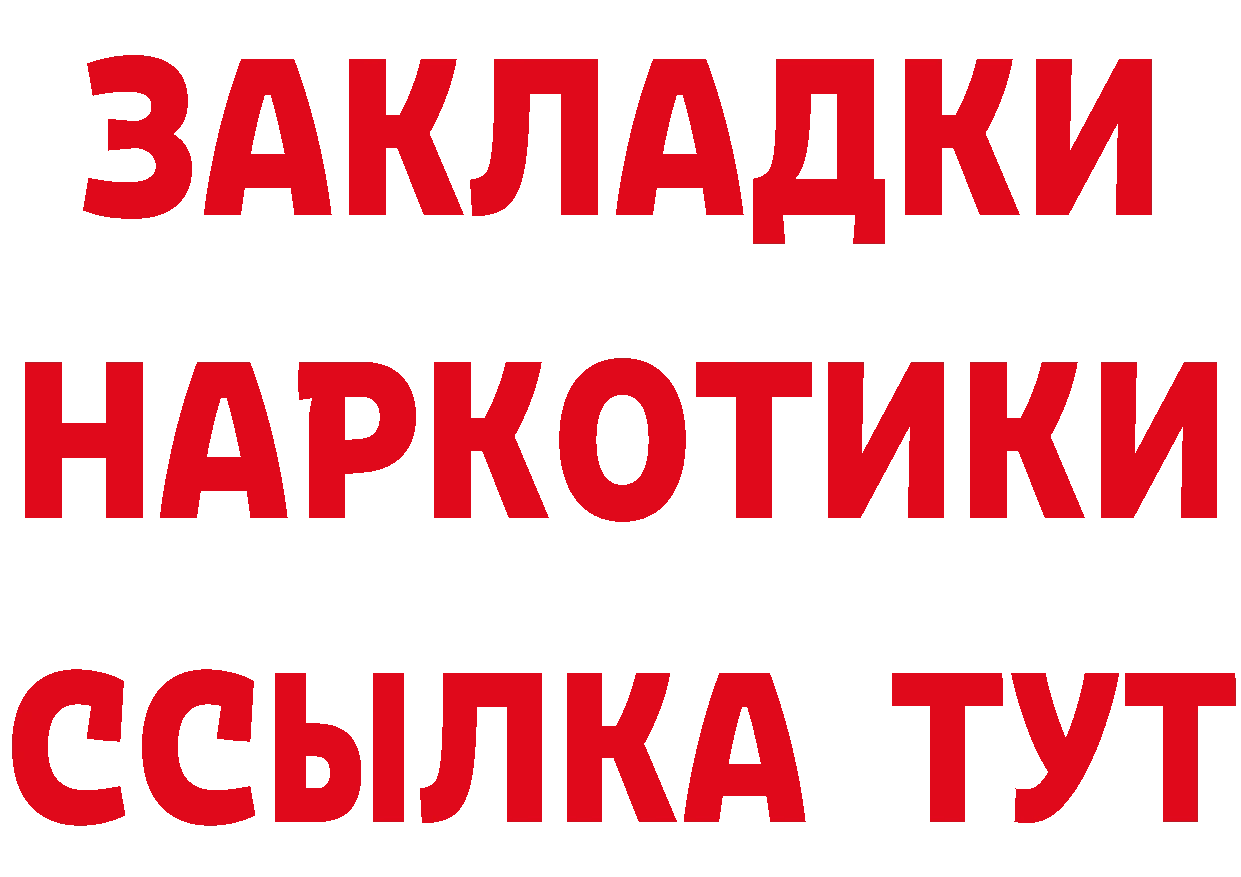 ЗАКЛАДКИ НАРКОТИКИ ССЫЛКА ТУТ